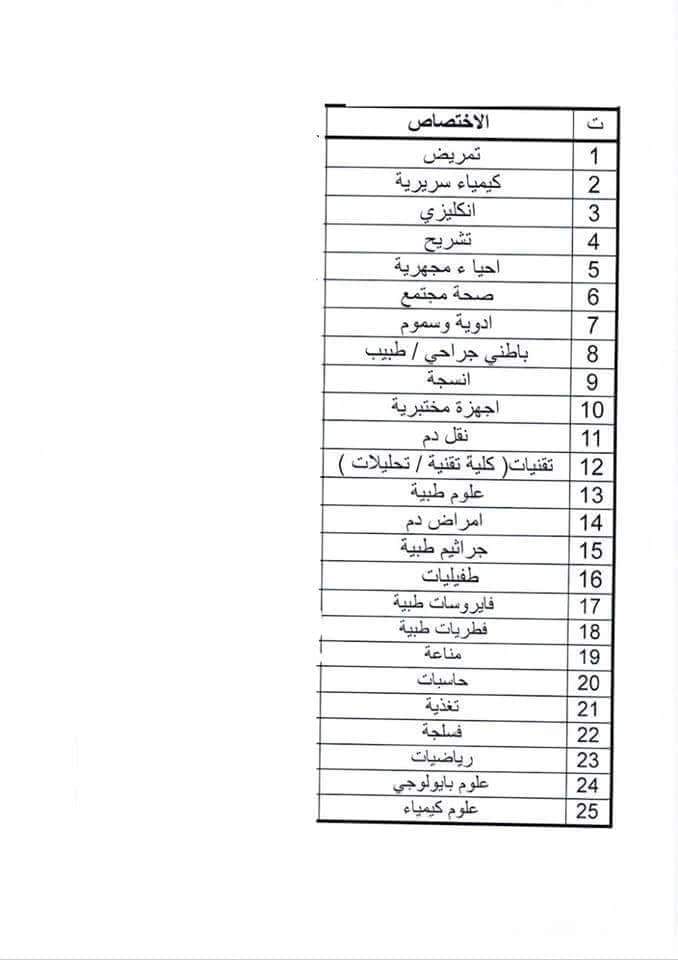 | ت | الاختصاص |
|---|---|
| 1 | تمريض |
| 2 | كيمياء سريرية |
| 3 | انكليزي |
| 4 | تشريح |
| 5 | احياء مجهرية |
| 6 | صحة مجتمع |
| 7 | ادوية وسموم |
| 8 | باطني جراحي / طبيب |
| 9 | انسجة |
| 10 | اجهزة مختبرية |
| 11 | نقل دم |
| 12 | تقنيات( كلية تقنية / تحليلات ) |
| 13 | علوم طبية |
| 14 | امراض دم |
| 15 | جراثيم طبية |
| 16 | طفيليات |
| 17 | فايروسات طبية |
| 18 | فطريات طبية |
| 19 | مناعة |
| 20 | حاسبات |
| 21 | تغذية |
| 22 | فسلجة |
| 23 | رياضيات |
| 24 | علوم بايولوجي |
| 25 | علوم كيمياء |